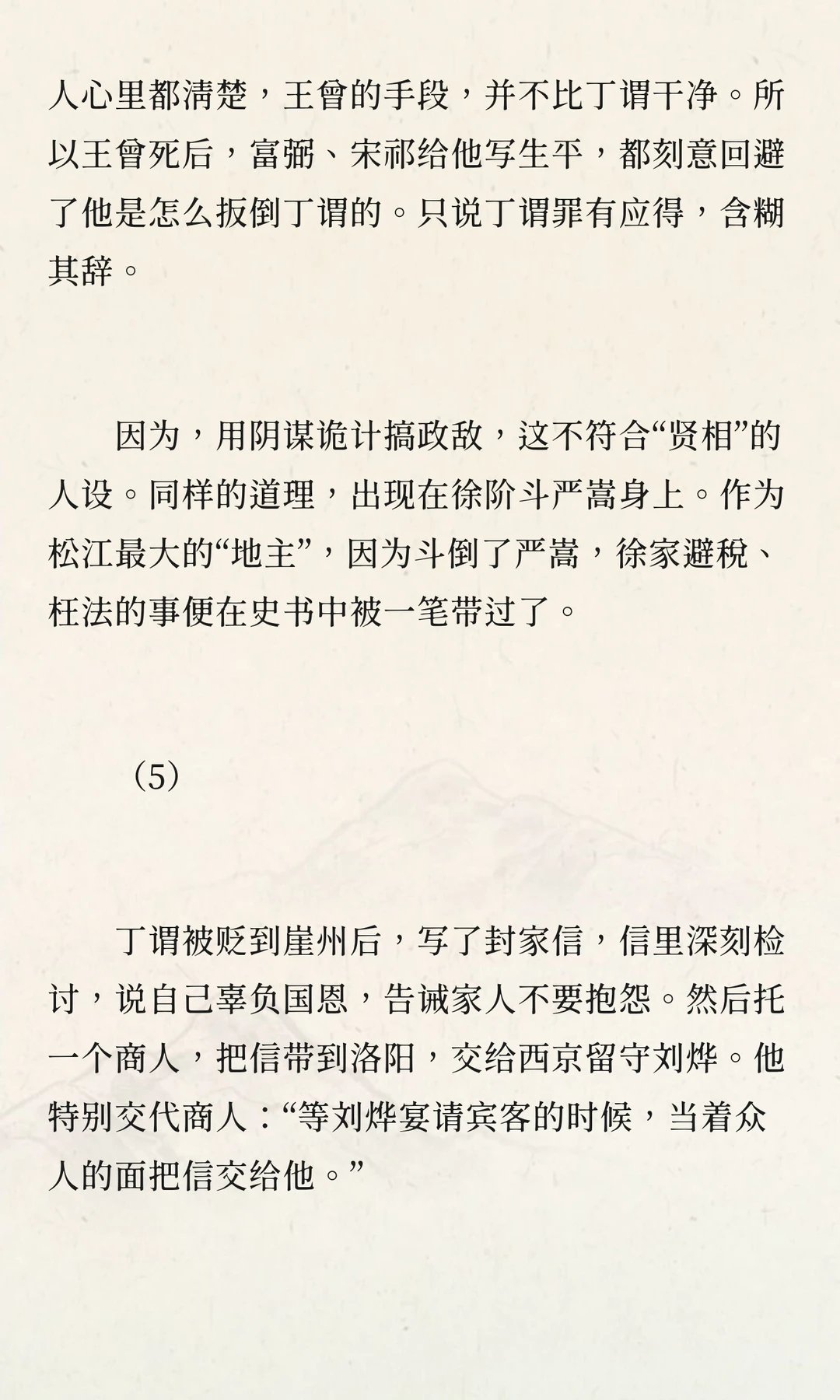 人心里都清楚，王曾的手段，并不比丁谓干净。所以王曾死后，富弼、宋祁给他写生平，都刻意回避了他是怎么扳倒丁谓的。只说丁谓罪有应得，含糊其辞。

因为，用阴谋诡计搞政敌，这不符合“贤相”的人设。同样的道理，出现在徐阶斗严嵩身上。作为松江最大的“地主”，因为斗倒了严嵩，徐家避税、枉法的事便在史书中被一笔带过了。

（5）

丁谓被贬到崖州后，写了封家信，信里深刻检讨，说自己辜负国恩，告诫家人不要抱怨。然后托一个商人，把信带到洛阳，交给西京留守刘烨。他特别交代商人：“等刘烨宴请宾客的时候，当着众人的面把信交给他。”